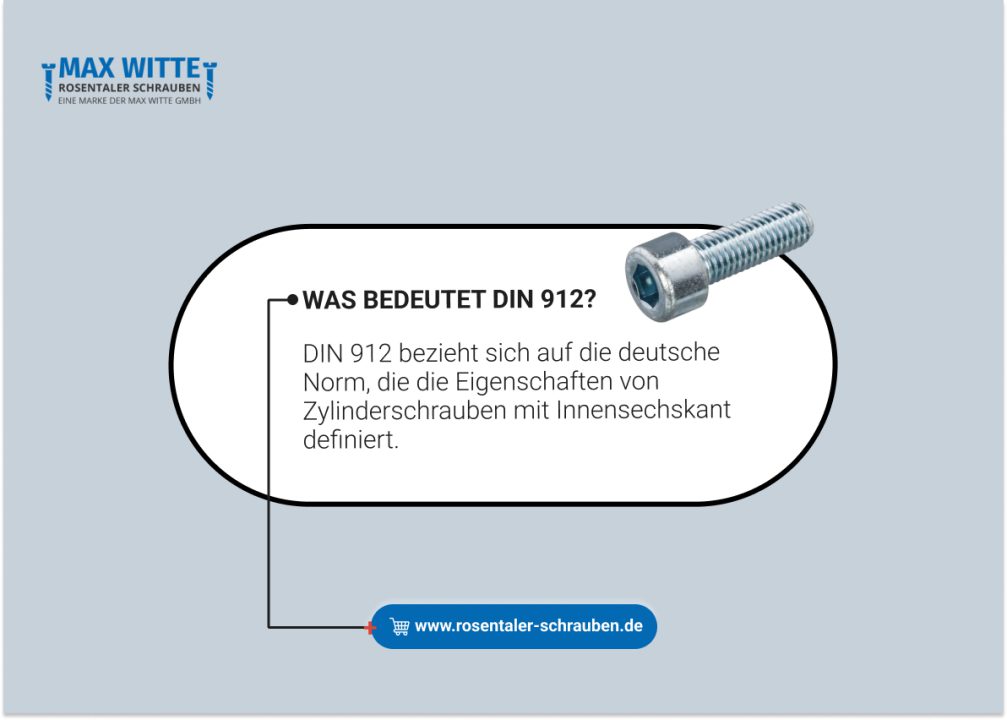 MAX WITTE
ROSENTALER SCHRAUBEN
EINE MARKE DER MAX WITTE GMBH

WAS BEDEUTET DIN 912?

DIN 912 bezieht sich auf die deutsche Norm, die die Eigenschaften von Zylinderschrauben mit Innensechskant definiert.

www.rosentaler-schrauben.de